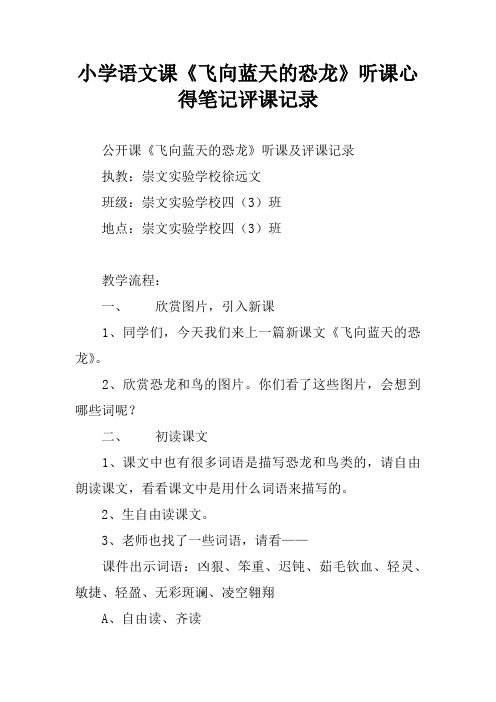 小学语文课《飞向蓝天的恐龙》听课心得笔记评课记录

公开课《飞向蓝天的恐龙》听课及评课记录

执教：崇文实验学校徐远文

班级：崇文实验学校四（3）班

地点：崇文实验学校四（3）班

教学流程：

一、　欣赏图片，引入新课

1、同学们，今天我们来上一篇新课文《飞向蓝天的恐龙》。

2、欣赏恐龙和鸟的图片。你们看了这些图片，会想到哪些词呢？

二、　初读课文

1、课文中也有很多词语是描写恐龙和鸟类的，请自由朗读课文，看看课文中是用什么词语来描写的。

2、生自由读课文。

3、老师也找了一些词语，请看——

课件出示词语：凶狠、笨重、迟钝、茹毛饮血、轻灵、敏捷、轻盈、无彩斑斓、凌空翱翔

A、自由读、齐读